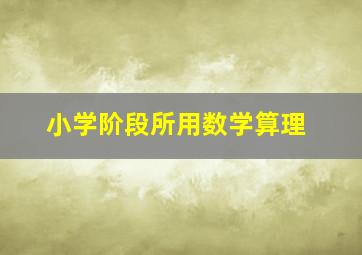 小学阶段所用数学算理